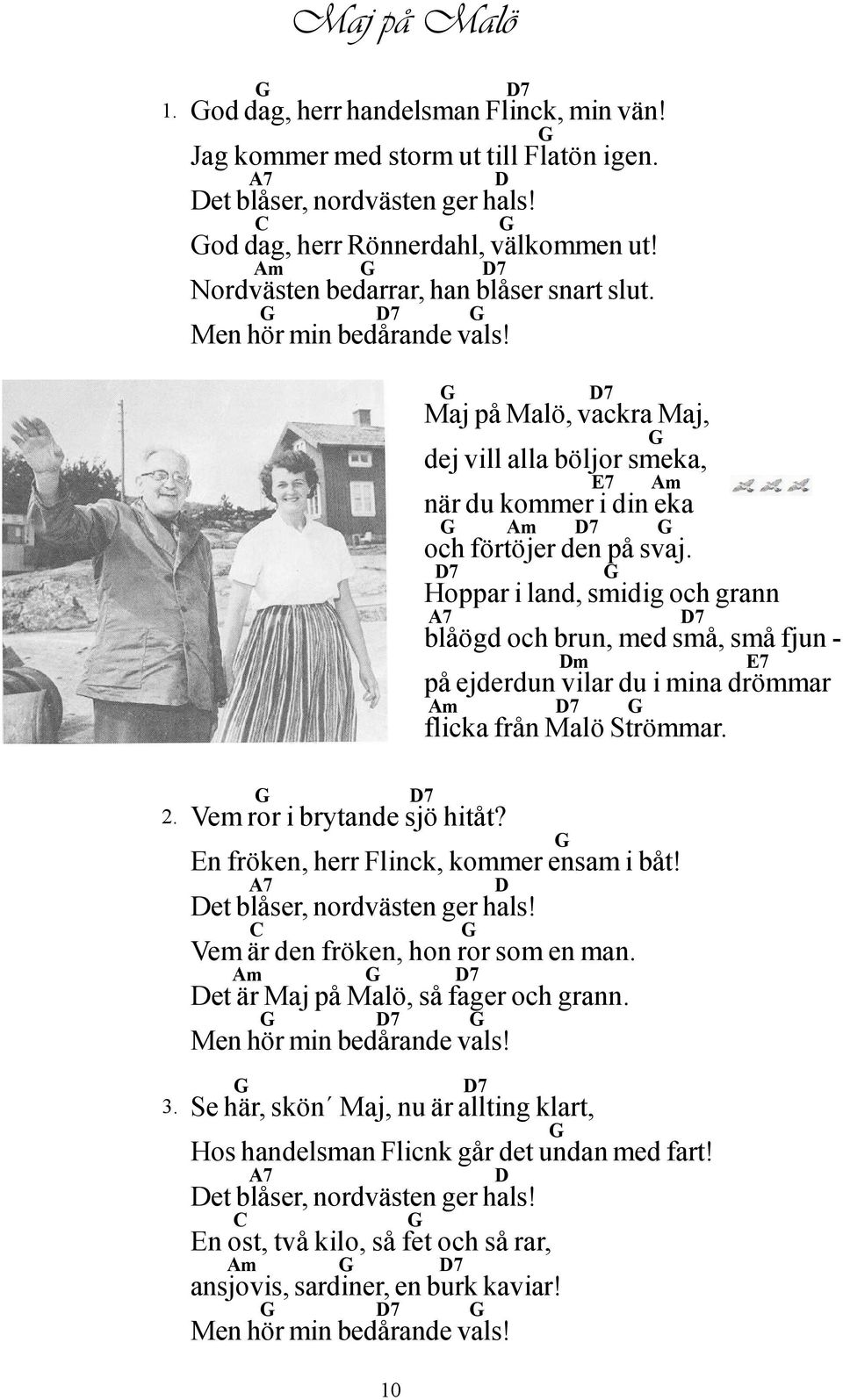 Maj på Malö

G D7
1. God dag, herr handelsman Flinck, min vän!
G
Jag kommer med storm ut till Flatön igen.
A7 D
Det blåser, nordvästen ger hals!
C G
God dag, herr Rönnerdahl, välkommen ut!
Am G D7
Nordvästen bedarrar, han blåser snart slut.
G D7 G
Men hör min bedårande vals!

G D7
Maj på Malö, vackra Maj,
G
dej vill alla böljor smeka,
E7 Am
när du kommer i din eka
G Am D7 G
och förtöjer den på svaj.
D7 G
Hoppar i land, smidig och grann
A7 D7
blåögd och brun, med små, små fjun -
Dm E7
på ejderdun vilar du i mina drömmar
Am D7 G
flicka från Malö Strömmar.

G D7
2. Vem ror i brytande sjö hitåt?
G
En fröken, herr Flinck, kommer ensam i båt!
A7 D
Det blåser, nordvästen ger hals!
C G
Vem är den fröken, hon ror som en man.
Am G D7
Det är Maj på Malö, så fager och grann.
G D7 G
Men hör min bedårande vals!

G D7
3. Se här, skön´ Maj, nu är allting klart,
G
Hos handelsman Flicnk går det undan med fart!
A7 D
Det blåser, nordvästen ger hals!
C G
En ost, två kilo, så fet och så rar,
Am G D7
ansjovis, sardiner, en burk kaviar!
G D7 G
Men hör min bedårande vals!

10